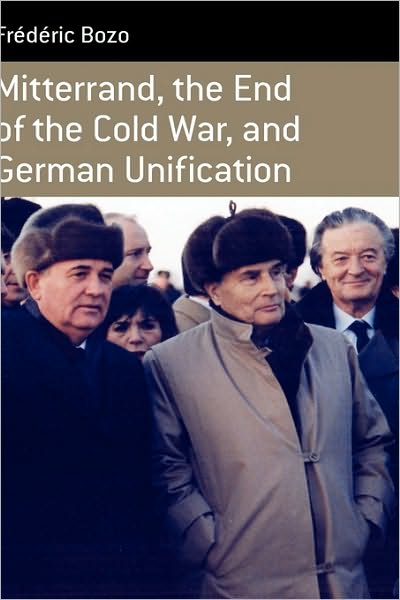 Frédéric Bozo

Mitterrand, the End of the Cold War, and German Unification